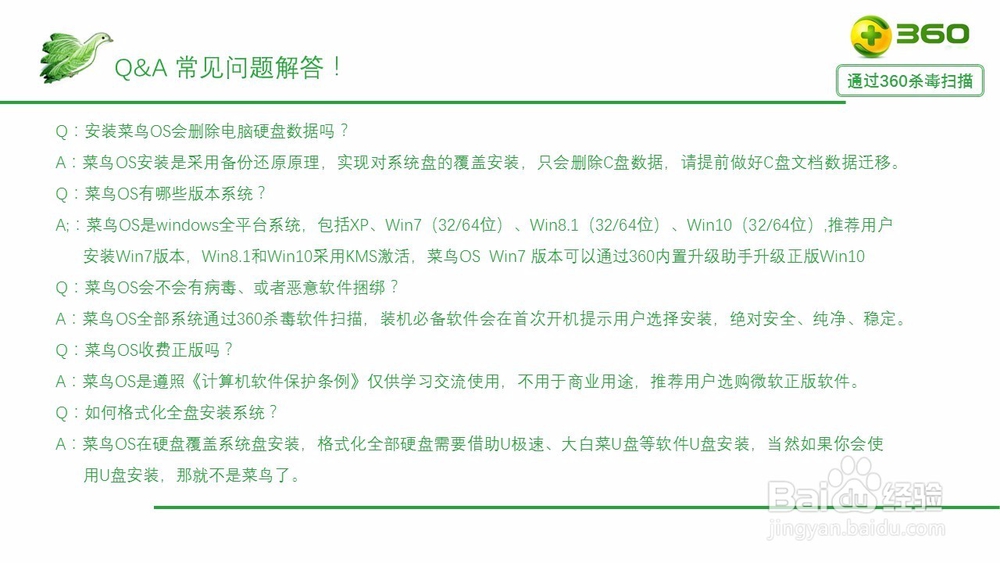 Q&A 常见问题解答！

360

通过360杀毒扫描

Q：安装菜鸟OS会删除电脑硬盘数据吗？

A：菜鸟OS安装是采用备份还原原理，实现对系统盘的覆盖安装，只会删除C盘数据，请提前做好C盘文档数据迁移。

Q：菜鸟OS有哪些版本系统？

A;：菜鸟OS是windows全平台系统，包括XP、Win7（32/64位）、Win8.1（32/64位）、Win10（32/64位）,推荐用户安装Win7版本，Win8.1和Win10采用KMS激活，菜鸟OS Win7 版本可以通过360内置升级助手升级正版Win10

Q：菜鸟OS会不会有病毒、或者恶意软件捆绑？

A：菜鸟OS全部系统通过360杀毒软件扫描，装机必备软件会在首次开机提示用户选择安装，绝对安全、纯净、稳定。

Q：菜鸟OS收费正版吗？

A：菜鸟OS是遵照《计算机软件保护条例》仅供学习交流使用，不用于商业用途，推荐用户选购微软正版软件。

Q：如何格式化全盘安装系统？

A：菜鸟OS在硬盘覆盖系统盘安装，格式化全部硬盘需要借助U极速、大白菜U盘等软件U盘安装，当然如果你会使用U盘安装，那就不是菜鸟了。

Baidu经验
jingyan.baidu.com